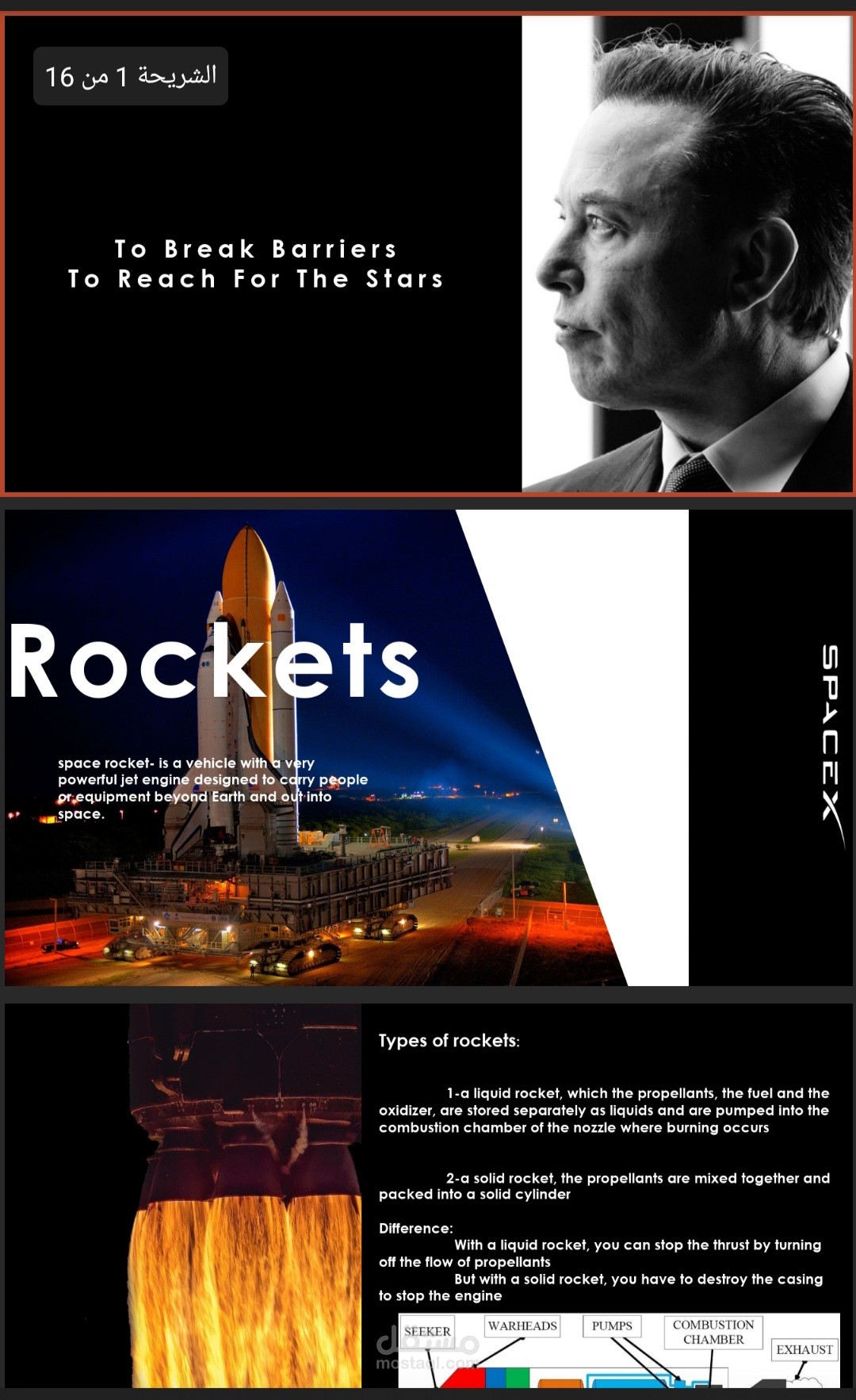 الشريحة 1 من 16

To Break Barriers
To Reach For The Stars

Rockets

space rocket- is a vehicle with a very powerful jet engine designed to carry people or equipment beyond Earth and out into space.

SPACEX

Types of rockets:

1-a liquid rocket, which the propellants, the fuel and the oxidizer, are stored separately as liquids and are pumped into the combustion chamber of the nozzle where burning occurs

2-a solid rocket, the propellants are mixed together and packed into a solid cylinder

Difference:
With a liquid rocket, you can stop the thrust by turning off the flow of propellants
But with a solid rocket, you have to destroy the casing to stop the engine

SEEKER
WARHEADS
PUMPS
COMBUSTION CHAMBER
EXHAUST

مستقل
mostaql.com